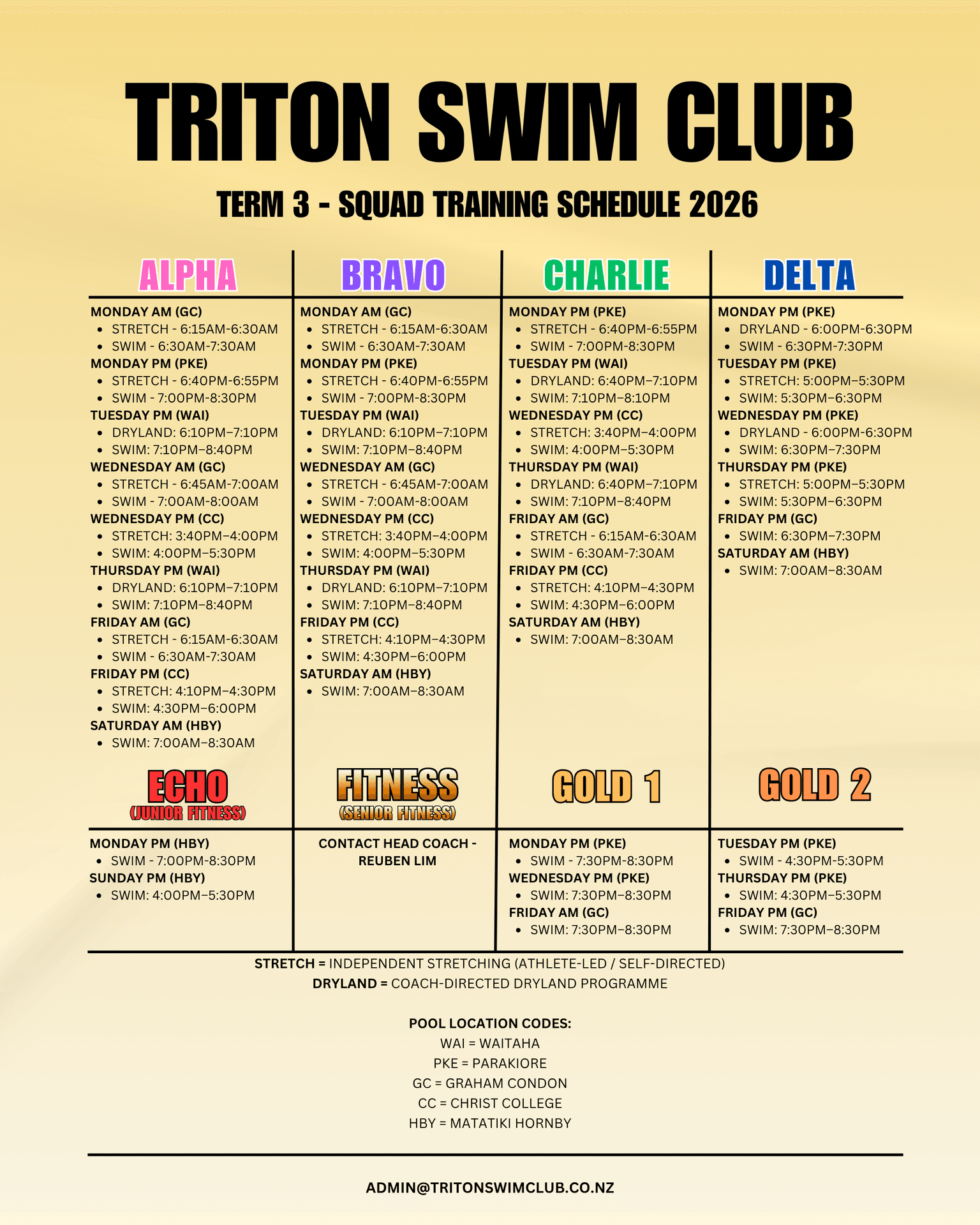 TRITON SWIM CLUB

TERM 3 - SQUAD TRAINING SCHEDULE 2026

ALPHA

MONDAY AM (GC)
- STRETCH - 6:15AM-6:30AM
- SWIM - 6:30AM-7:30AM

MONDAY PM (PKE)
- STRETCH - 6:40PM-6:55PM
- SWIM - 7:00PM-8:30PM

TUESDAY PM (WAI)
- DRYLAND: 6:10PM–7:10PM
- SWIM: 7:10PM–8:40PM

WEDNESDAY AM (GC)
- STRETCH - 6:45AM-7:00AM
- SWIM - 7:00AM-8:00AM

WEDNESDAY PM (CC)
- STRETCH: 3:40PM–4:00PM
- SWIM: 4:00PM–5:30PM

THURSDAY PM (WAI)
- DRYLAND: 6:10PM–7:10PM
- SWIM: 7:10PM–8:40PM

FRIDAY AM (GC)
- STRETCH - 6:15AM-6:30AM
- SWIM - 6:30AM-7:30AM

FRIDAY PM (CC)
- STRETCH: 4:10PM–4:30PM
- SWIM: 4:30PM–6:00PM

SATURDAY AM (HBY)
- SWIM: 7:00AM–8:30AM

BRAVO

MONDAY AM (GC)
- STRETCH - 6:15AM-6:30AM
- SWIM - 6:30AM-7:30AM

MONDAY PM (PKE)
- STRETCH - 6:40PM-6:55PM
- SWIM - 7:00PM-8:30PM

TUESDAY PM (WAI)
- DRYLAND: 6:10PM–7:10PM
- SWIM: 7:10PM–8:40PM

WEDNESDAY AM (GC)
- STRETCH - 6:45AM-7:00AM
- SWIM - 7:00AM-8:00AM

WEDNESDAY PM (CC)
- STRETCH: 3:40PM–4:00PM
- SWIM: 4:00PM–5:30PM

THURSDAY PM (WAI)
- DRYLAND: 6:10PM–7:10PM
- SWIM: 7:10PM–8:40PM

FRIDAY PM (CC)
- STRETCH: 4:10PM–4:30PM
- SWIM: 4:30PM–6:00PM

SATURDAY AM (HBY)
- SWIM: 7:00AM–8:30AM

CHARLIE

MONDAY PM (PKE)
- STRETCH - 6:40PM-6:55PM
- SWIM - 7:00PM-8:30PM

TUESDAY PM (WAI)
- DRYLAND: 6:40PM–7:10PM
- SWIM: 7:10PM–8:10PM

WEDNESDAY PM (CC)
- STRETCH: 3:40PM–4:00PM
- SWIM: 4:00PM–5:30PM

THURSDAY PM (WAI)
- DRYLAND: 6:40PM–7:10PM
- SWIM: 7:10PM–8:40PM

FRIDAY AM (GC)
- STRETCH - 6:15AM-6:30AM
- SWIM - 6:30AM-7:30AM

FRIDAY PM (CC)
- STRETCH: 4:10PM–4:30PM
- SWIM: 4:30PM–6:00PM

SATURDAY AM (HBY)
- SWIM: 7:00AM–8:30AM

DELTA

MONDAY PM (PKE)
- DRYLAND - 6:00PM-6:30PM
- SWIM - 6:30PM-7:30PM

TUESDAY PM (PKE)
- STRETCH: 5:00PM–5:30PM
- SWIM: 5:30PM–6:30PM

WEDNESDAY PM (PKE)
- DRYLAND - 6:00PM-6:30PM
- SWIM: 6:30PM–7:30PM

THURSDAY PM (PKE)
- STRETCH: 5:00PM–5:30PM
- SWIM: 5:30PM–6:30PM

FRIDAY PM (GC)
- SWIM: 6:30PM–7:30PM

SATURDAY AM (HBY)
- SWIM: 7:00AM–8:30AM

ECHO
(JUNIOR FITNESS)

MONDAY PM (HBY)
- SWIM - 7:00PM-8:30PM

SUNDAY PM (HBY)
- SWIM: 4:00PM–5:30PM

FITNESS
(SENIOR FITNESS)

CONTACT HEAD COACH - REUBEN LIM

GOLD 1

MONDAY PM (PKE)
- SWIM - 7:30PM-8:30PM

WEDNESDAY PM (PKE)
- SWIM: 7:30PM–8:30PM

FRIDAY AM (GC)
- SWIM: 7:30PM–8:30PM

GOLD 2

TUESDAY PM (PKE)
- SWIM - 4:30PM-5:30PM

THURSDAY PM (PKE)
- SWIM: 4:30PM–5:30PM

FRIDAY PM (GC)
- SWIM: 7:30PM–8:30PM

STRETCH = INDEPENDENT STRETCHING (ATHLETE-LED / SELF-DIRECTED)
DRYLAND = COACH-DIRECTED DRYLAND PROGRAMME

POOL LOCATION CODES:
WAI = WAITAHA
PKE = PARAKIORE
GC = GRAHAM CONDON
CC = CHRIST COLLEGE
HBY = MATATIKI HORNBY

ADMIN@TRITONSWIMCLUB.CO.NZ